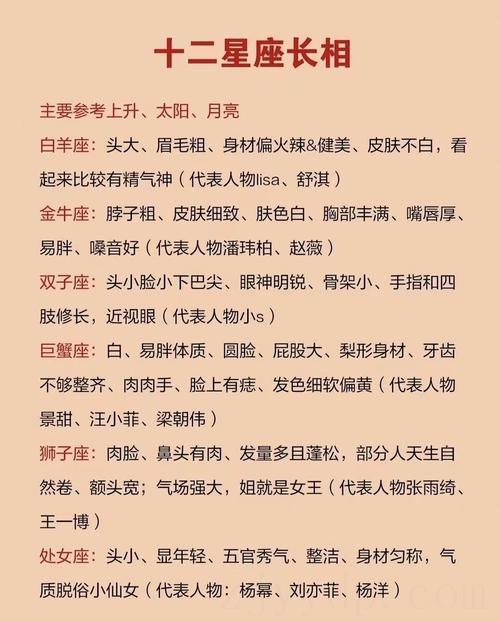 十二星座长相

主要参考上升、太阳、月亮

白羊座：头大、眉毛粗、身材偏火辣&健美、皮肤不白，看起来比较有精气神（代表人物lisa、舒淇）

金牛座：脖子粗、皮肤细致、肤色白、胸部丰满、嘴唇厚、易胖、嗓音好（代表人物潘玮柏、赵薇）

双子座：头小脸小下巴尖、眼神明锐、骨架小、手指和四肢修长，近视眼（代表人物小s）

巨蟹座：白、易胖体质、圆脸、屁股大、梨形身材、牙齿不够整齐、肉肉手、脸上有痣、发色细软偏黄（代表人物景甜、汪小菲、梁朝伟）

狮子座：肉脸、鼻头有肉、发量多且蓬松，部分人天生自然卷、额头宽；气场强大，姐就是女王（代表人物张雨绮、王一博）

处女座：头小、显年轻、五官秀气、整洁、身材匀称，气质脱俗小仙女（代表人物：杨幂、刘亦菲、杨洋）